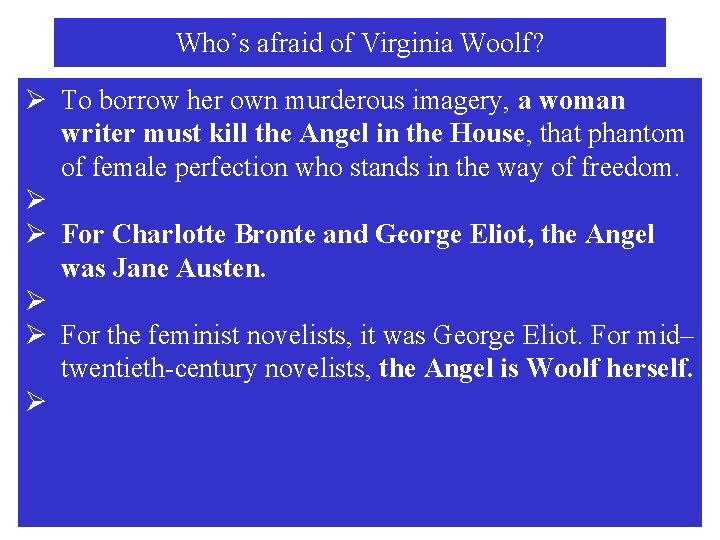 Who's afraid of Virginia Woolf?

➢ To borrow her own murderous imagery, a woman writer must kill the Angel in the House, that phantom of female perfection who stands in the way of freedom.

➢

➢ For Charlotte Bronte and George Eliot, the Angel was Jane Austen.

➢

➢ For the feminist novelists, it was George Eliot. For mid–twentieth-century novelists, the Angel is Woolf herself.

➢